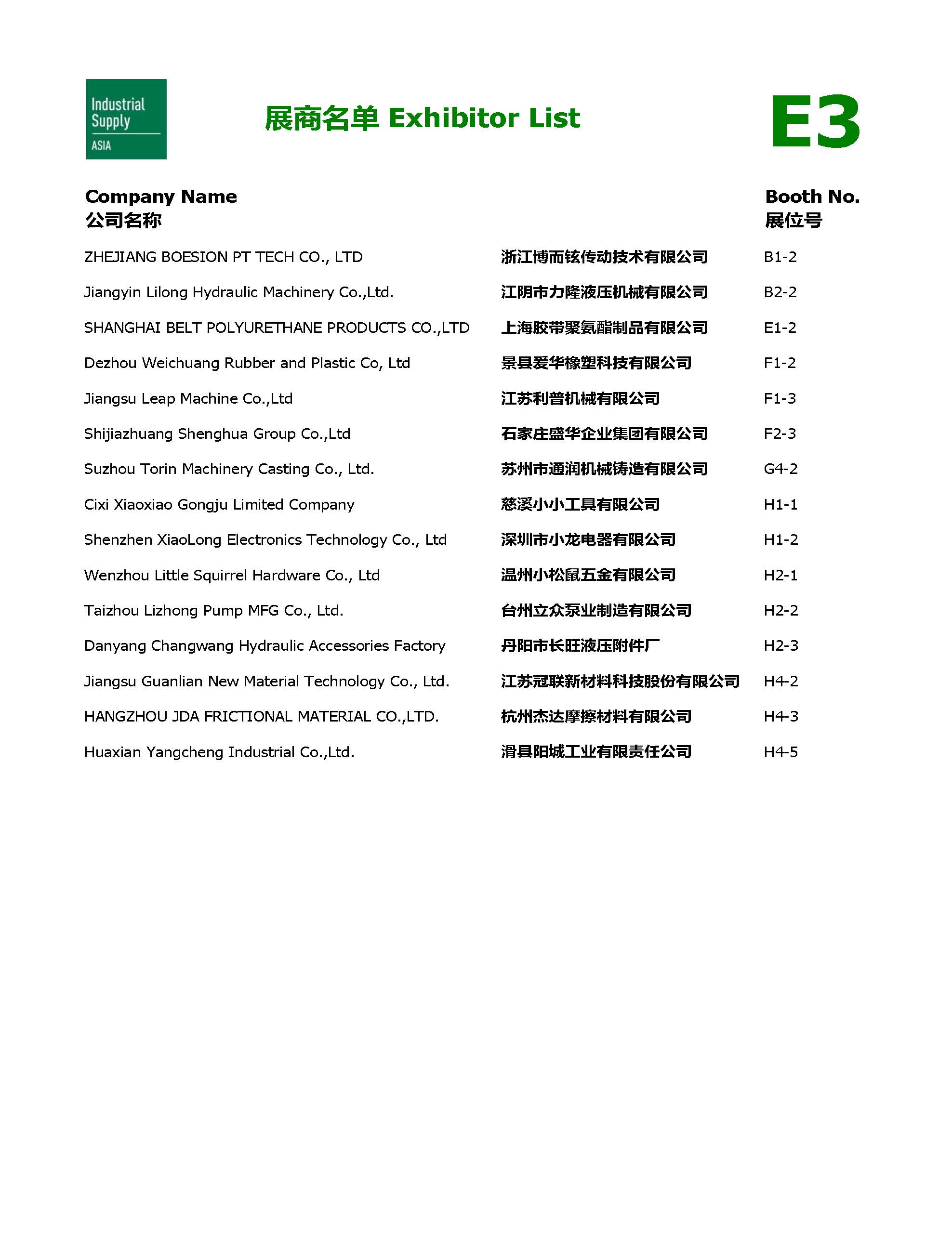 Industrial Supply ASIA

展商名单 Exhibitor List

E3

| Company Name 公司名称 | | Booth No. 展位号 |
|---|---|---|
| ZHEJIANG BOESION PT TECH CO., LTD | 浙江博而铉传动技术有限公司 | B1-2 |
| Jiangyin Lilong Hydraulic Machinery Co.,Ltd. | 江阴市力隆液压机械有限公司 | B2-2 |
| SHANGHAI BELT POLYURETHANE PRODUCTS CO.,LTD | 上海胶带聚氨酯制品有限公司 | E1-2 |
| Dezhou Weichuang Rubber and Plastic Co, Ltd | 景县爱华橡塑科技有限公司 | F1-2 |
| Jiangsu Leap Machine Co.,Ltd | 江苏利普机械有限公司 | F1-3 |
| Shijiazhuang Shenghua Group Co.,Ltd | 石家庄盛华企业集团有限公司 | F2-3 |
| Suzhou Torin Machinery Casting Co., Ltd. | 苏州市通润机械铸造有限公司 | G4-2 |
| Cixi Xiaoxiao Gongju Limited Company | 慈溪小小工具有限公司 | H1-1 |
| Shenzhen XiaoLong Electronics Technology Co., Ltd | 深圳市小龙电器有限公司 | H1-2 |
| Wenzhou Little Squirrel Hardware Co., Ltd | 温州小松鼠五金有限公司 | H2-1 |
| Taizhou Lizhong Pump MFG Co., Ltd. | 台州立众泵业制造有限公司 | H2-2 |
| Danyang Changwang Hydraulic Accessories Factory | 丹阳市长旺液压附件厂 | H2-3 |
| Jiangsu Guanlian New Material Technology Co., Ltd. | 江苏冠联新材料科技股份有限公司 | H4-2 |
| HANGZHOU JDA FRICTIONAL MATERIAL CO.,LTD. | 杭州杰达摩擦材料有限公司 | H4-3 |
| Huaxian Yangcheng Industrial Co.,Ltd. | 滑县阳城工业有限责任公司 | H4-5 |